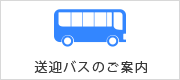 送迎バスのご案内